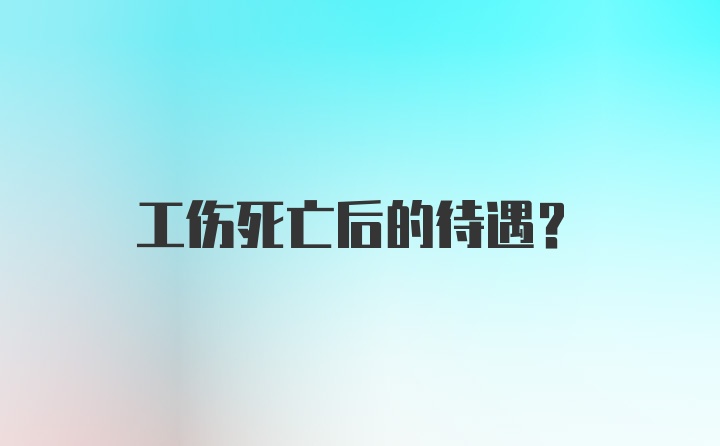 工伤死亡后的待遇？